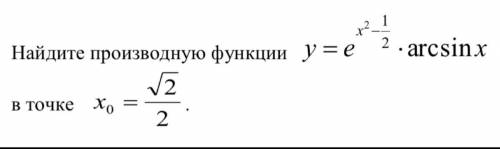 Найдите производную функции $y = e^{x^2 - \frac{1}{2}} \cdot \arcsin x$ в точке $x_0 = \frac{\sqrt{2}}{2}$.